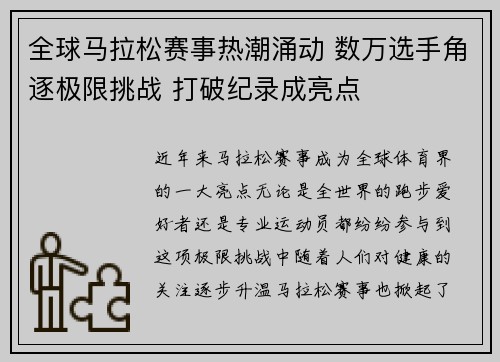 全球马拉松赛事热潮涌动 数万选手角逐极限挑战 打破纪录成亮点

近年来马拉松赛事成为全球体育界的一大亮点无论是全世界的跑步爱好者还是专业运动员都纷纷参与到这项极限挑战中随着人们对健康的关注逐步升温马拉松赛事也掀起了